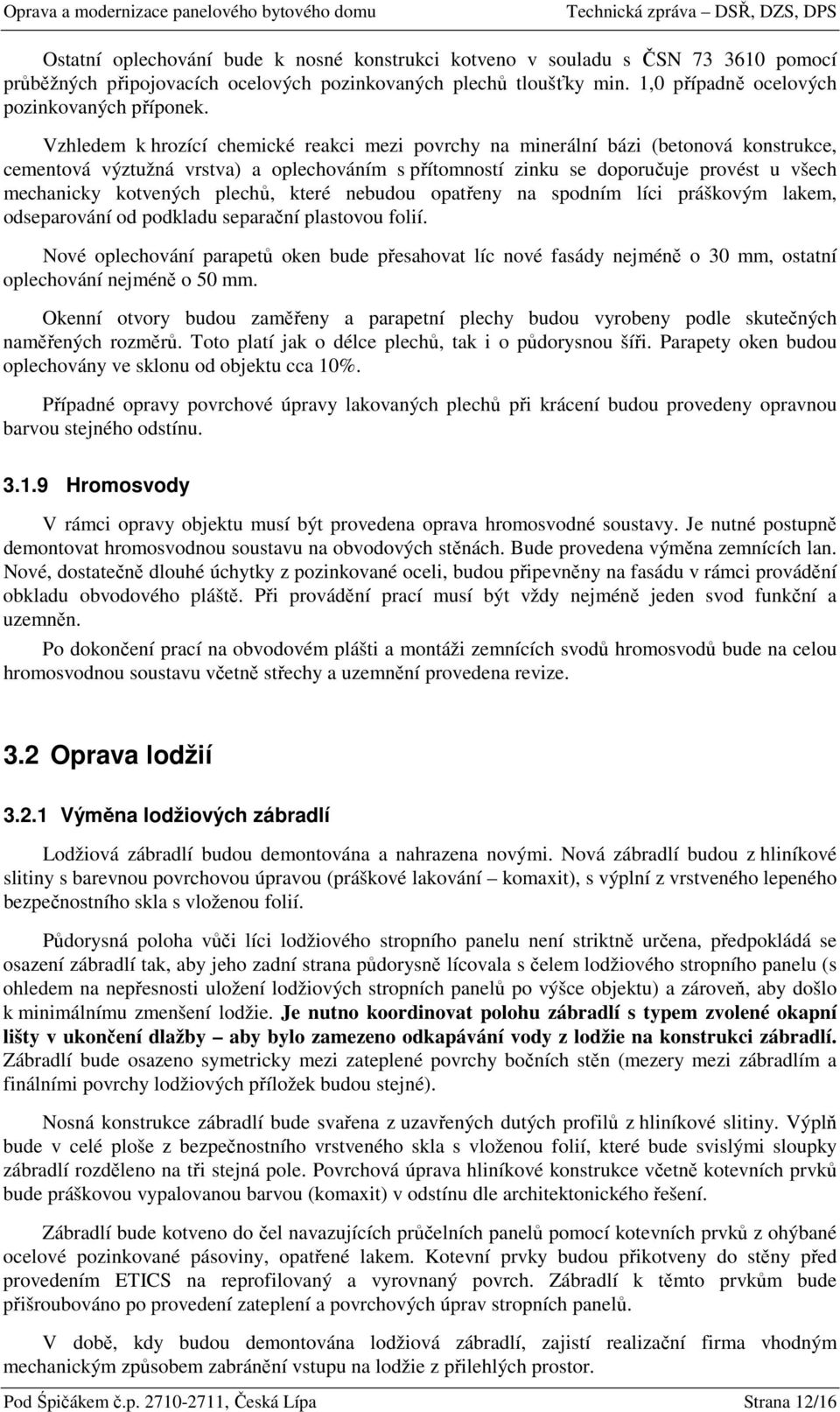 Oprava a modernizace panelového bytového domu Technická zpráva – DSŘ, DZS, DPS

Ostatní oplechování bude k nosné konstrukci kotveno v souladu s ČSN 73 3610 pomocí průběžných připojovacích ocelových pozinkovaných plechů tloušťky min. 1,0 případně ocelových pozinkovaných příponek.

Vzhledem k hrozící chemické reakci mezi povrchy na minerální bázi (betonová konstrukce, cementová výztužná vrstva) a oplechováním s přítomností zinku se doporučuje provést u všech mechanicky kotvených plechů, které nebudou opatřeny na spodním líci práškovým lakem, odseparování od podkladu separační plastovou folií.

Nové oplechování parapetů oken bude přesahovat líc nové fasády nejméně o 30 mm, ostatní oplechování nejméně o 50 mm.

Okenní otvory budou zaměřeny a parapetní plechy budou vyrobeny podle skutečných naměřených rozměrů. Toto platí jak o délce plechů, tak i o půdorysnou šíři. Parapety oken budou oplechovány ve sklonu od objektu cca 10%.

Případné opravy povrchové úpravy lakovaných plechů při krácení budou provedeny opravnou barvou stejného odstínu.

3.1.9 Hromosvody

V rámci opravy objektu musí být provedena oprava hromosvodné soustavy. Je nutné postupně demontovat hromosvodnou soustavu na obvodových stěnách. Bude provedena výměna zemnících lan. Nové, dostatečně dlouhé úchytky z pozinkované oceli, budou připevněny na fasádu v rámci provádění obkladu obvodového pláště. Při provádění prací musí být vždy nejméně jeden svod funkční a uzemněn.

Po dokončení prací na obvodovém plášti a montáži zemnících svodů hromosvodů bude na celou hromosvodnou soustavu včetně střechy a uzemnění provedena revize.

3.2 Oprava lodžií

3.2.1 Výměna lodžiových zábradlí

Lodžiová zábradlí budou demontována a nahrazena novými. Nová zábradlí budou z hliníkové slitiny s barevnou povrchovou úpravou (práškové lakování – komaxit), s výplní z vrstveného lepeného bezpečnostního skla s vloženou folií.

Půdorysná poloha vůči líci lodžiového stropního panelu není striktně určena, předpokládá se osazení zábradlí tak, aby jeho zadní strana půdorysně lícovala s čelem lodžiového stropního panelu (s ohledem na nepřesnosti uložení lodžiových stropních panelů po výšce objektu) a zároveň, aby došlo k minimálnímu zmenšení lodžie. Je nutno koordinovat polohu zábradlí s typem zvolené okapní lišty v ukončení dlažby – aby bylo zamezeno odkapávání vody z lodžie na konstrukci zábradlí. Zábradlí bude osazeno symetricky mezi zateplené povrchy bočních stěn (mezery mezi zábradlím a finálními povrchy lodžiových příložek budou stejné).

Nosná konstrukce zábradlí bude svařena z uzavřených dutých profilů z hliníkové slitiny. Výplň bude v celé ploše z bezpečnostního vrstveného skla s vloženou folií, které bude svislými sloupky zábradlí rozděleno na tři stejná pole. Povrchová úprava hliníkové konstrukce včetně kotevních prvků bude práškovou vypalovanou barvou (komaxit) v odstínu dle architektonického řešení.

Zábradlí bude kotveno do čel navazujících průčelních panelů pomocí kotevních prvků z ohýbané ocelové pozinkované pásoviny, opatřené lakem. Kotevní prvky budou přikotveny do stěny před provedením ETICS na reprofilovaný a vyrovnaný povrch. Zábradlí k těmto prvkům bude přišroubováno po provedení zateplení a povrchových úprav stropních panelů.

V době, kdy budou demontována lodžiová zábradlí, zajistí realizační firma vhodným mechanickým způsobem zabránění vstupu na lodžie z přilehlých prostor.

Pod Špičákem č.p. 2710-2711, Česká Lípa Strana 12/16